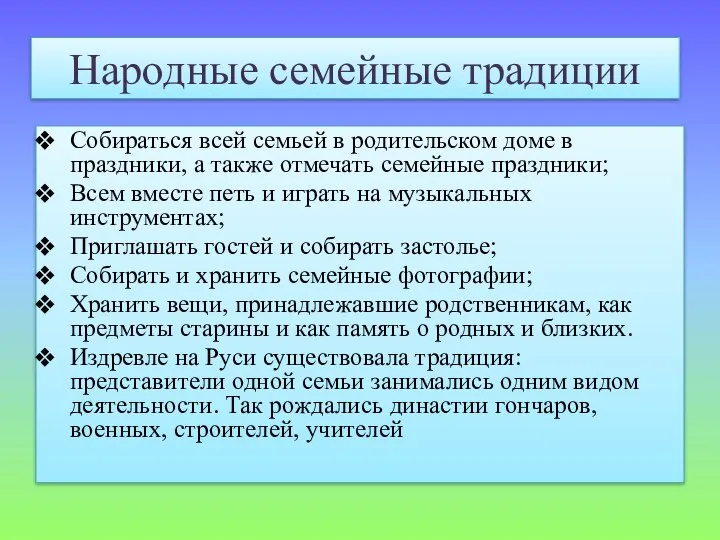 Народные семейные традиции

❖ Собираться всей семьей в родительском доме в праздники, а также отмечать семейные праздники;
❖ Всем вместе петь и играть на музыкальных инструментах;
❖ Приглашать гостей и собирать застолье;
❖ Собирать и хранить семейные фотографии;
❖ Хранить вещи, принадлежавшие родственникам, как предметы старины и как память о родных и близких.
❖ Издревле на Руси существовала традиция: представители одной семьи занимались одним видом деятельности. Так рождались династии гончаров, военных, строителей, учителей